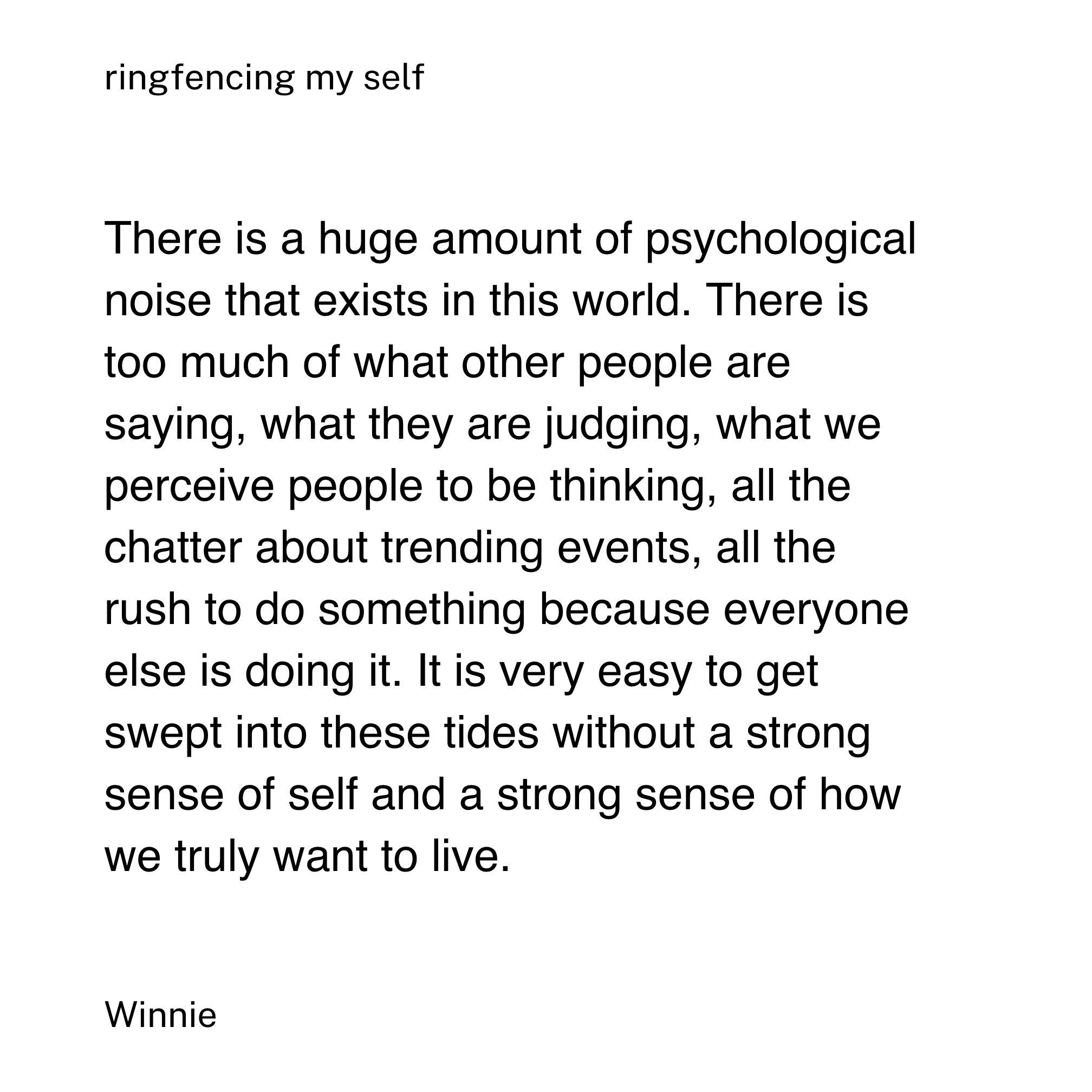 ringfencing my self

There is a huge amount of psychological noise that exists in this world. There is too much of what other people are saying, what they are judging, what we perceive people to be thinking, all the chatter about trending events, all the rush to do something because everyone else is doing it. It is very easy to get swept into these tides without a strong sense of self and a strong sense of how we truly want to live.

Winnie